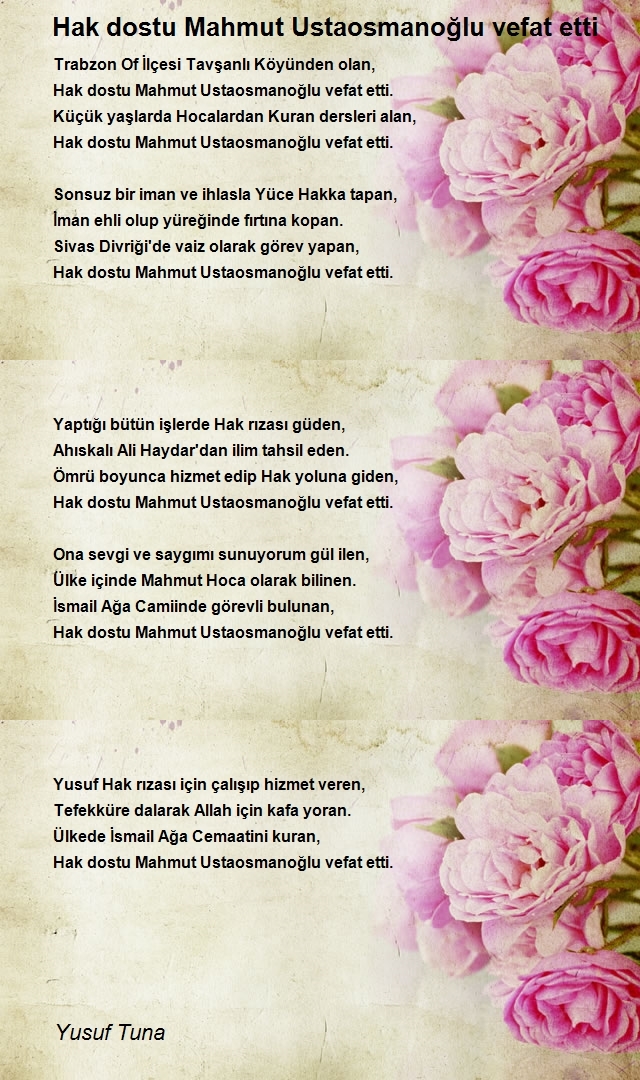 Hak dostu Mahmut Ustaosmanoğlu vefat etti

Trabzon Of İlçesi Tavşanlı Köyünden olan,
Hak dostu Mahmut Ustaosmanoğlu vefat etti.
Küçük yaşlarda Hocalardan Kuran dersleri alan,
Hak dostu Mahmut Ustaosmanoğlu vefat etti.

Sonsuz bir iman ve ihlasla Yüce Hakka tapan,
İman ehli olup yüreğinde fırtına kopan.
Sivas Divriği'de vaiz olarak görev yapan,
Hak dostu Mahmut Ustaosmanoğlu vefat etti.

Yaptığı bütün işlerde Hak rızası güden,
Ahıskalı Ali Haydar'dan ilim tahsil eden.
Ömrü boyunca hizmet edip Hak yoluna giden,
Hak dostu Mahmut Ustaosmanoğlu vefat etti.

Ona sevgi ve saygımı sunuyorum gül ilen,
Ülke içinde Mahmut Hoca olarak bilinen.
İsmail Ağa Camiinde görevli bulunan,
Hak dostu Mahmut Ustaosmanoğlu vefat etti.

Yusuf Hak rızası için çalışıp hizmet veren,
Tefekküre dalarak Allah için kafa yoran.
Ülkede İsmail Ağa Cemaatini kuran,
Hak dostu Mahmut Ustaosmanoğlu vefat etti.

Yusuf Tuna